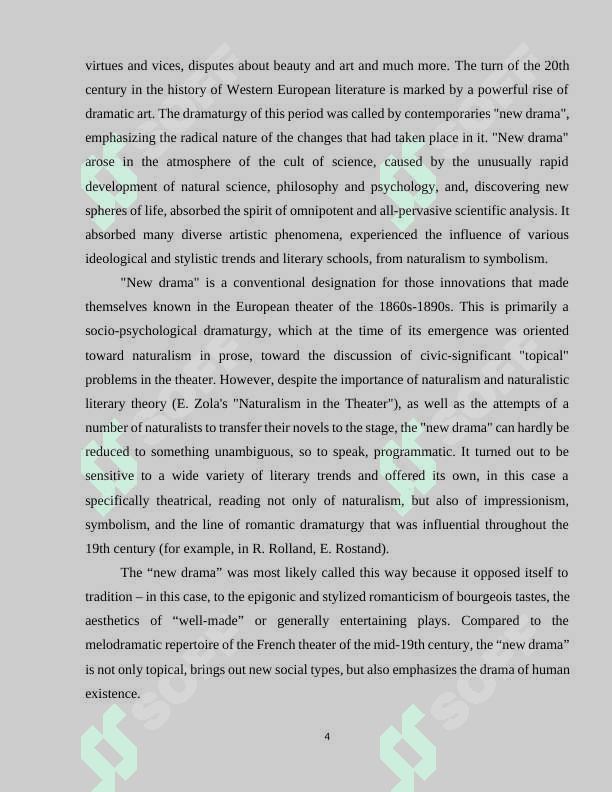 virtues and vices, disputes about beauty and art and much more. The turn of the 20th century in the history of Western European literature is marked by a powerful rise of dramatic art. The dramaturgy of this period was called by contemporaries "new drama", emphasizing the radical nature of the changes that had taken place in it. "New drama" arose in the atmosphere of the cult of science, caused by the unusually rapid development of natural science, philosophy and psychology, and, discovering new spheres of life, absorbed the spirit of omnipotent and all-pervasive scientific analysis. It absorbed many diverse artistic phenomena, experienced the influence of various ideological and stylistic trends and literary schools, from naturalism to symbolism.

"New drama" is a conventional designation for those innovations that made themselves known in the European theater of the 1860s-1890s. This is primarily a socio-psychological dramaturgy, which at the time of its emergence was oriented toward naturalism in prose, toward the discussion of civic-significant "topical" problems in the theater. However, despite the importance of naturalism and naturalistic literary theory (E. Zola's "Naturalism in the Theater"), as well as the attempts of a number of naturalists to transfer their novels to the stage, the "new drama" can hardly be reduced to something unambiguous, so to speak, programmatic. It turned out to be sensitive to a wide variety of literary trends and offered its own, in this case a specifically theatrical, reading not only of naturalism, but also of impressionism, symbolism, and the line of romantic dramaturgy that was influential throughout the 19th century (for example, in R. Rolland, E. Rostand).

The “new drama” was most likely called this way because it opposed itself to tradition – in this case, to the epigonic and stylized romanticism of bourgeois tastes, the aesthetics of “well-made” or generally entertaining plays. Compared to the melodramatic repertoire of the French theater of the mid-19th century, the “new drama” is not only topical, brings out new social types, but also emphasizes the drama of human existence.

4